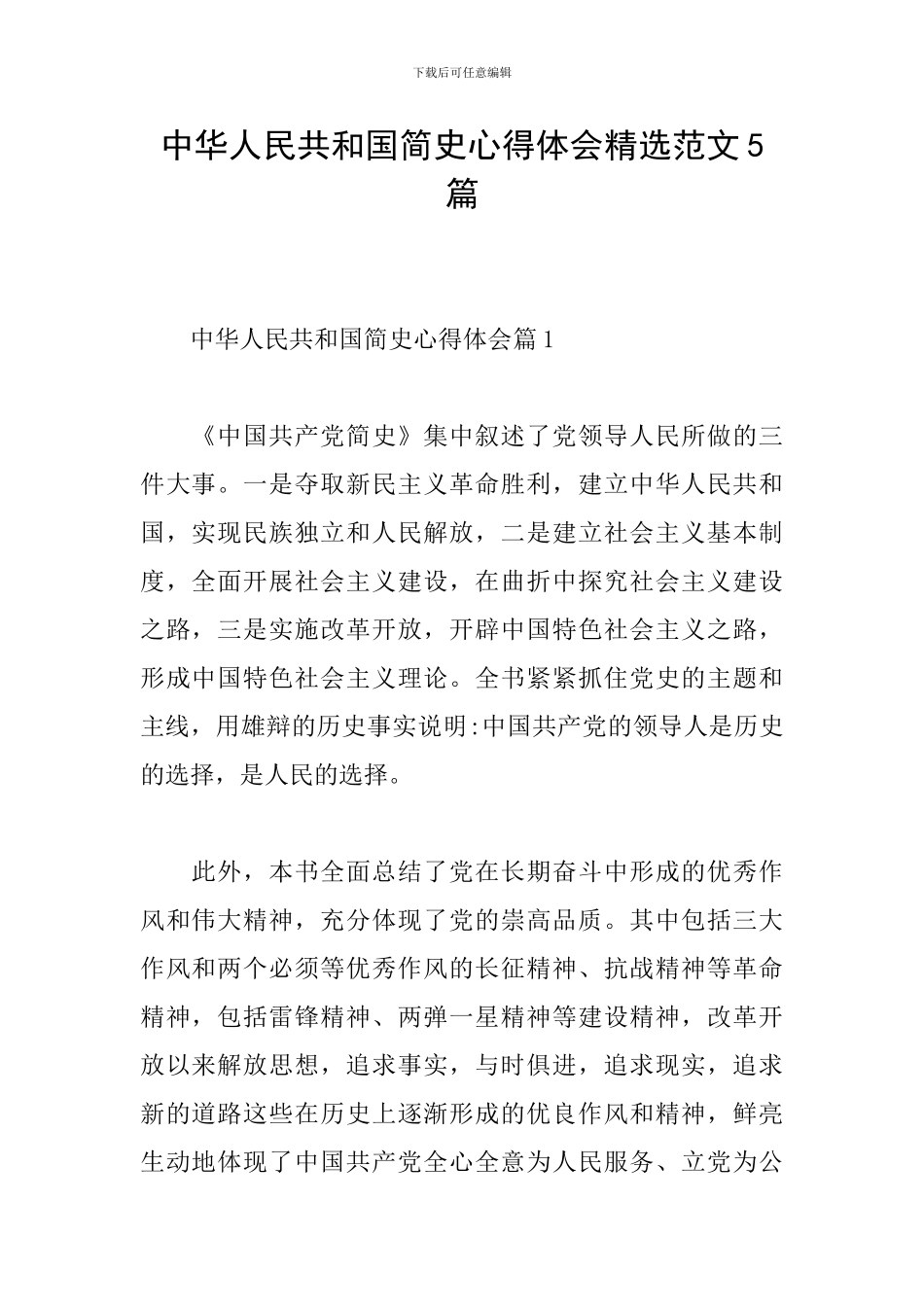 下载后可任意编辑

中华人民共和国简史心得体会精选范文 5 篇

中华人民共和国简史心得体会篇 1

《中国共产党简史》集中叙述了党领导人民所做的三件大事。一是夺取新民主义革命胜利，建立中华人民共和国，实现民族独立和人民解放，二是建立社会主义基本制度，全面开展社会主义建设，在曲折中探究社会主义建设之路，三是实施改革开放，开辟中国特色社会主义之路，形成中国特色社会主义理论。全书紧紧抓住党史的主题和主线，用雄辩的历史事实说明:中国共产党的领导人是历史的选择，是人民的选择。

此外，本书全面总结了党在长期奋斗中形成的优秀作风和伟大精神，充分体现了党的崇高品质。其中包括三大作风和两个必须等优秀作风的长征精神、抗战精神等革命精神，包括雷锋精神、两弹一星精神等建设精神，改革开放以来解放思想，追求事实，与时俱进，追求现实，追求新的道路这些在历史上逐渐形成的优良作风和精神，鲜亮生动地体现了中国共产党全心全意为人民服务、立党为公